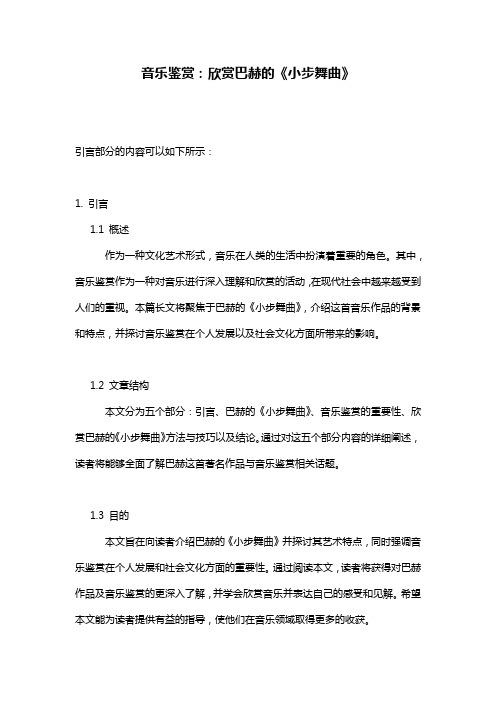 音乐鉴赏：欣赏巴赫的《小步舞曲》

引言部分的内容可以如下所示：

1. 引言

1.1 概述

作为一种文化艺术形式，音乐在人类的生活中扮演着重要的角色。其中，音乐鉴赏作为一种对音乐进行深入理解和欣赏的活动，在现代社会中越来越受到人们的重视。本篇长文将聚焦于巴赫的《小步舞曲》，介绍这首音乐作品的背景和特点，并探讨音乐鉴赏在个人发展以及社会文化方面所带来的影响。

1.2 文章结构

本文分为五个部分：引言、巴赫的《小步舞曲》、音乐鉴赏的重要性、欣赏巴赫的《小步舞曲》方法与技巧以及结论。通过对这五个部分内容的详细阐述，读者将能够全面了解巴赫这首著名作品与音乐鉴赏相关话题。

1.3 目的

本文旨在向读者介绍巴赫的《小步舞曲》并探讨其艺术特点，同时强调音乐鉴赏在个人发展和社会文化方面的重要性。通过阅读本文，读者将获得对巴赫作品及音乐鉴赏的更深入了解，并学会欣赏音乐并表达自己的感受和见解。希望本文能为读者提供有益的指导，使他们在音乐领域取得更多的收获。